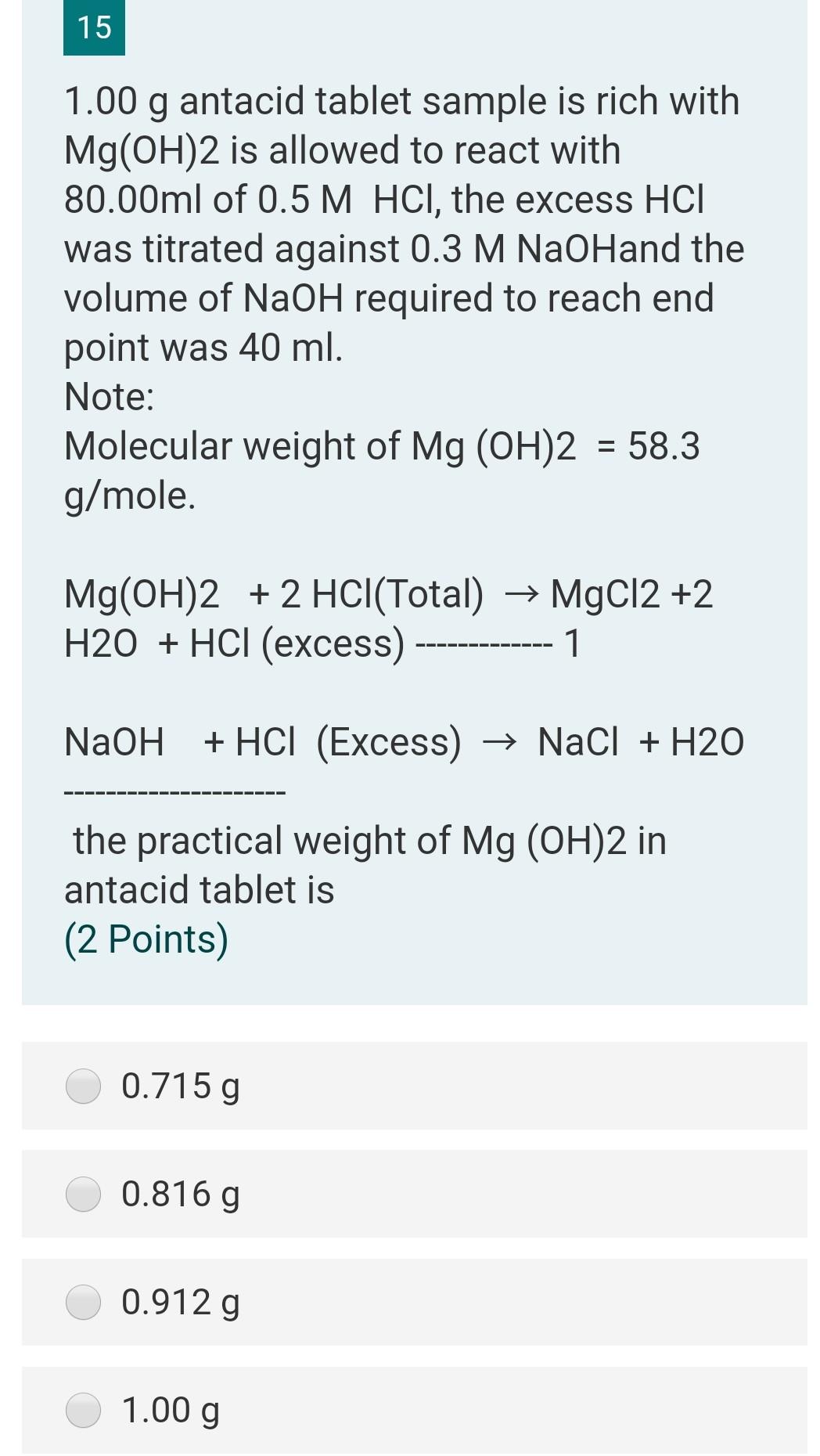 15

1.00 g antacid tablet sample is rich with Mg(OH)2 is allowed to react with 80.00ml of 0.5 M HCl, the excess HCl was titrated against 0.3 M NaOHand the volume of NaOH required to reach end point was 40 ml.
Note:
Molecular weight of Mg (OH)2 = 58.3 g/mole.

Mg(OH)2 + 2 HCl(Total) → MgCl2 +2 H2O + HCl (excess) ------------ 1

NaOH + HCl (Excess) → NaCl + H2O

--------------------

the practical weight of Mg (OH)2 in antacid tablet is
(2 Points)

0.715 g

0.816 g

0.912 g

1.00 g